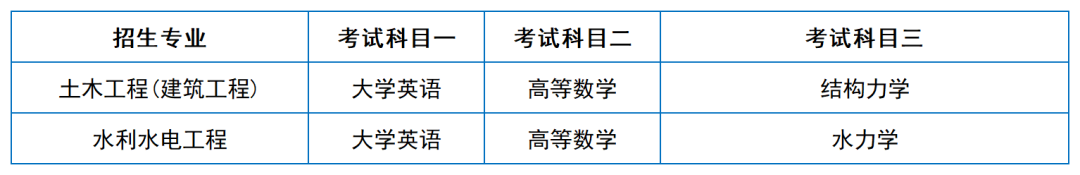 | 招生专业 | 考试科目一 | 考试科目二 | 考试科目三 |
|---|---|---|---|
| 土木工程(建筑工程) | 大学英语 | 高等数学 | 结构力学 |
| 水利水电工程 | 大学英语 | 高等数学 | 水力学 |